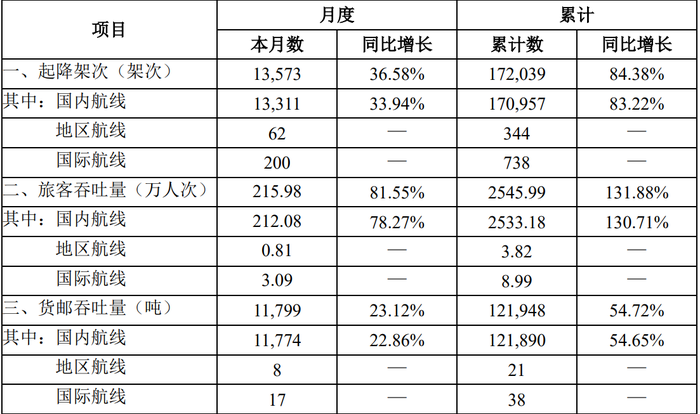 | 项目 | 月度 | | 累计 | |
|---|---|---|---|---|
| | 本月数 | 同比增长 | 累计数 | 同比增长 |
| 一、起降架次（架次） | 13,573 | 36.58% | 172,039 | 84.38% |
| 其中：国内航线 | 13,311 | 33.94% | 170,957 | 83.22% |
| 地区航线 | 62 | — | 344 | — |
| 国际航线 | 200 | — | 738 | — |
| 二、旅客吞吐量（万人次） | 215.98 | 81.55% | 2545.99 | 131.88% |
| 其中：国内航线 | 212.08 | 78.27% | 2533.18 | 130.71% |
| 地区航线 | 0.81 | — | 3.82 | — |
| 国际航线 | 3.09 | — | 8.99 | — |
| 三、货邮吞吐量（吨） | 11,799 | 23.12% | 121,948 | 54.72% |
| 其中：国内航线 | 11,774 | 22.86% | 121,890 | 54.65% |
| 地区航线 | 8 | — | 21 | — |
| 国际航线 | 17 | — | 38 | — |